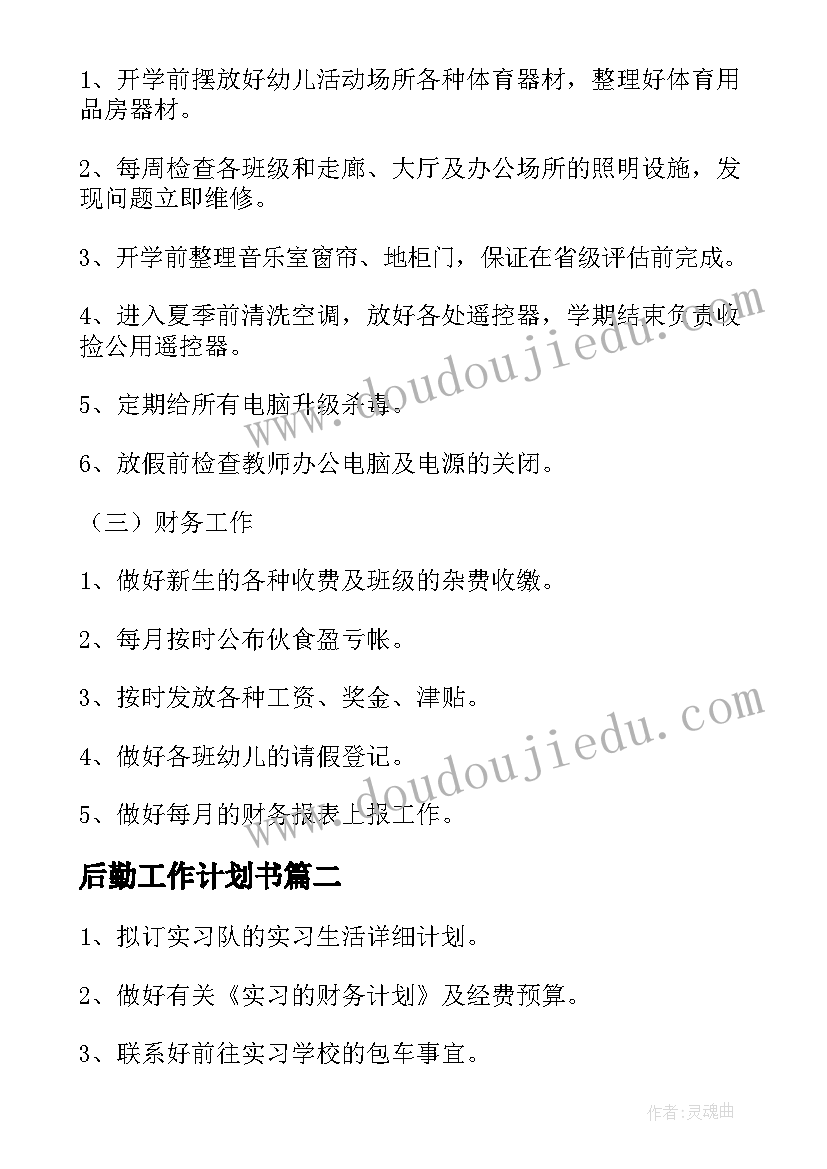 1、开学前摆放好幼儿活动场所各种体育器材，整理好体育用品房器材。

2、每周检查各班级和走廊、大厅及办公场所的照明设施，发现问题立即维修。

3、开学前整理音乐室窗帘、地柜门，保证在省级评估前完成。

4、进入夏季前清洗空调，放好各处遥控器，学期结束负责收捡公用遥控器。

5、定期给所有电脑升级杀毒。

6、放假前检查教师办公电脑及电源的关闭。

（三）财务工作

1、做好新生的各种收费及班级的杂费收缴。

2、每月按时公布伙食盈亏帐。

3、按时发放各种工资、奖金、津贴。

4、做好各班幼儿的请假登记。

5、做好每月的财务报表上报工作。

后勤工作计划书篇二

1、拟订实习队的实习生活详细计划。

2、做好有关《实习的财务计划》及经费预算。

3、联系好前往实习学校的包车事宜。

www.doudoujiedu.com

www.doudoujiedu.com

作者：灵魂曲